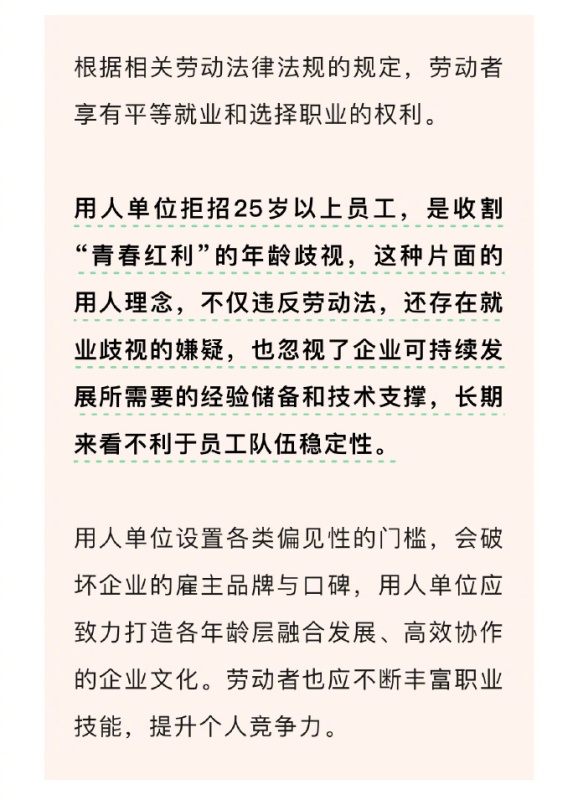 根据相关劳动法律法规的规定，劳动者享有平等就业和选择职业的权利。

用人单位拒招25岁以上员工，是收割“青春红利”的年龄歧视，这种片面的用人理念，不仅违反劳动法，还存在就业歧视的嫌疑，也忽视了企业可持续发展所需要的经验储备和技术支撑，长期来看不利于员工队伍稳定性。

用人单位设置各类偏见性的门槛，会破坏企业的雇主品牌与口碑，用人单位应致力打造各年龄层融合发展、高效协作的企业文化。劳动者也应不断丰富职业技能，提升个人竞争力。